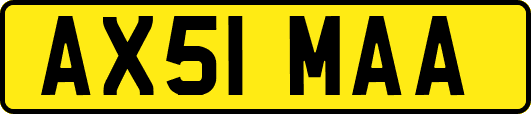 AX51 MAA